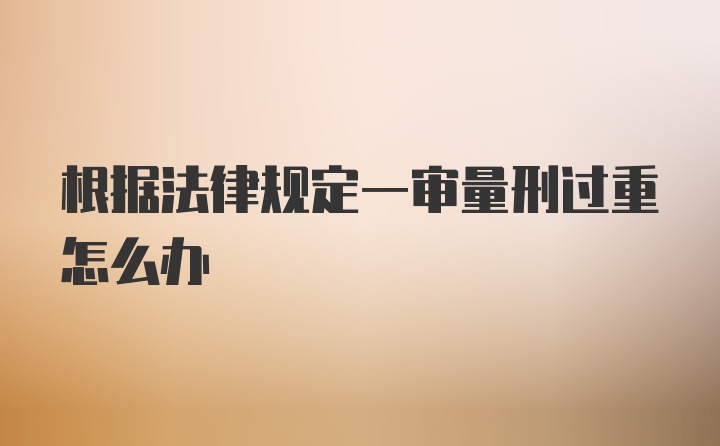 根据法律规定一审量刑过重怎么办